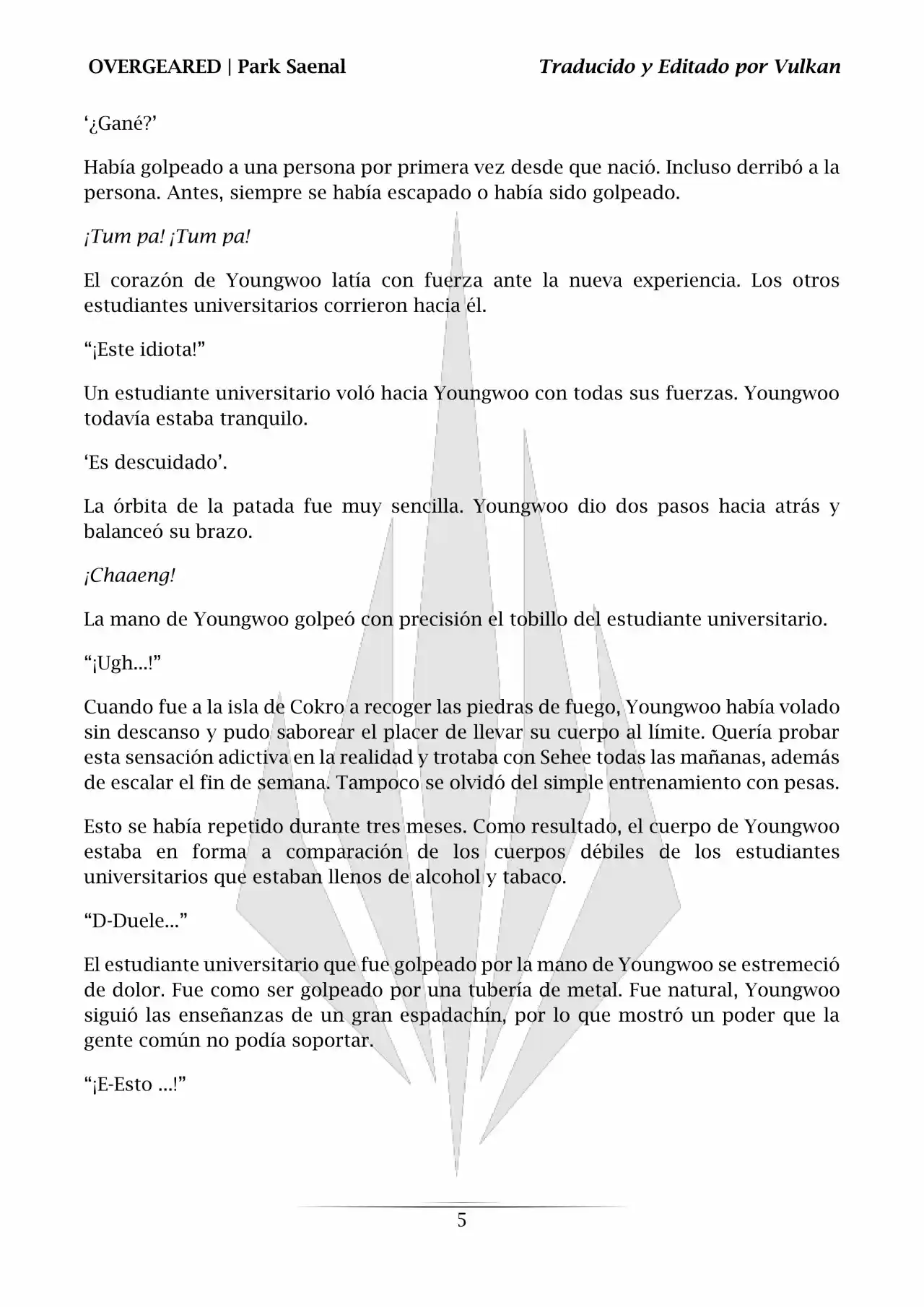 OVERGEARED | Park Saenal

Traducido y Editado por Vulkan

‘¿Gané?’

Había golpeado a una persona por primera vez desde que nació. Incluso derribó a la persona. Antes, siempre se había escapado o había sido golpeado.

¡Tum pa! ¡Tum pa!

El corazón de Youngwoo latía con fuerza ante la nueva experiencia. Los otros estudiantes universitarios corrieron hacia él.

“¡Este idiota!”

Un estudiante universitario voló hacia Youngwoo con todas sus fuerzas. Youngwoo todavía estaba tranquilo.

‘Es descuidado’.

La órbita de la patada fue muy sencilla. Youngwoo dio dos pasos hacia atrás y balanceó su brazo.

¡Chaaeng!

La mano de Youngwoo golpeó con precisión el tobillo del estudiante universitario.

“¡Ugh...!”

Cuando fue a la isla de Cokro a recoger las piedras de fuego, Youngwoo había volado sin descanso y pudo saborear el placer de llevar su cuerpo al límite. Quería probar esta sensación adictiva en la realidad y trotaba con Sehee todas las mañanas, además de escalar el fin de semana. Tampoco se olvidó del simple entrenamiento con pesas.

Esto se había repetido durante tres meses. Como resultado, el cuerpo de Youngwoo estaba en forma a comparación de los cuerpos débiles de los estudiantes universitarios que estaban llenos de alcohol y tabaco.

“D-Duele...”

El estudiante universitario que fue golpeado por la mano de Youngwoo se estremeció de dolor. Fue como ser golpeado por una tubería de metal. Fue natural, Youngwoo siguió las enseñanzas de un gran espadachín, por lo que mostró un poder que la gente común no podía soportar.

“¡E-Esto ...!”

5